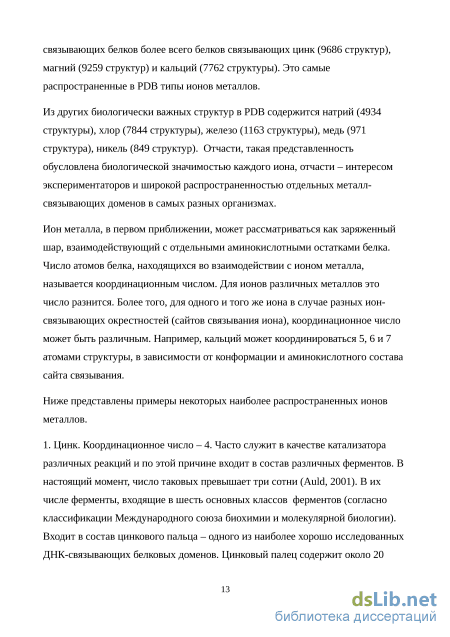 связывающих белков более всего белков связывающих цинк (9686 структур), магний (9259 структур) и кальций (7762 структуры). Это самые распространенные в PDB типы ионов металлов.

Из других биологически важных структур в PDB содержится натрий (4934 структуры), хлор (7844 структуры), железо (1163 структуры), медь (971 структура), никель (849 структур). Отчасти, такая представленность обусловлена биологической значимостью каждого иона, отчасти – интересом экспериментаторов и широкой распространенностью отдельных металл-связывающих доменов в самых разных организмах.

Ион металла, в первом приближении, может рассматриваться как заряженный шар, взаимодействующий с отдельными аминокислотными остатками белка. Число атомов белка, находящихся во взаимодействии с ионом металла, называется координационным числом. Для ионов различных металлов это число разнится. Более того, для одного и того же иона в случае разных ион-связывающих окрестностей (сайтов связывания иона), координационное число может быть различным. Например, кальций может координироваться 5, 6 и 7 атомами структуры, в зависимости от конформации и аминокислотного состава сайта связывания.

Ниже представлены примеры некоторых наиболее распространенных ионов металлов.

1. Цинк. Координационное число – 4. Часто служит в качестве катализатора различных реакций и по этой причине входит в состав различных ферментов. В настоящий момент, число таковых превышает три сотни (Auld, 2001). В их числе ферменты, входящие в шесть основных классов ферментов (согласно классификации Международного союза биохимии и молекулярной биологии). Входит в состав цинкового пальца – одного из наиболее хорошо исследованных ДНК-связывающих белковых доменов. Цинковый палец содержит около 20

13

dsLib.net
библиотека диссертаций